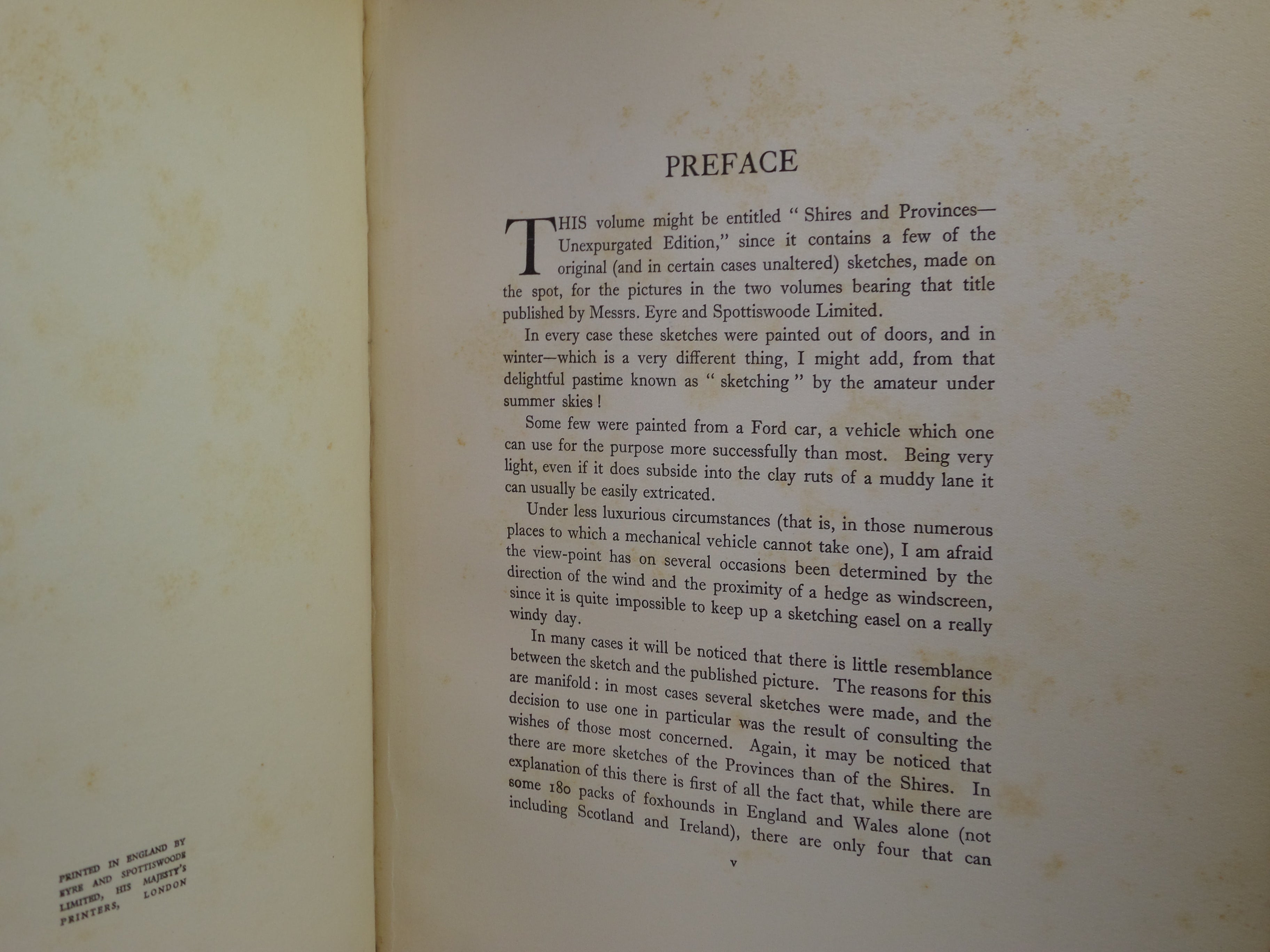 PRINTED IN ENGLAND BY
EYRE AND SPOTTISWOODE
LIMITED, HIS MAJESTY'S
PRINTERS, LONDON

PREFACE

THIS volume might be entitled "Shires and Provinces—Unexpurgated Edition," since it contains a few of the original (and in certain cases unaltered) sketches, made on the spot, for the pictures in the two volumes bearing that title published by Messrs. Eyre and Spottiswoode Limited.

In every case these sketches were painted out of doors, and in winter—which is a very different thing, I might add, from that delightful pastime known as "sketching" by the amateur under summer skies!

Some few were painted from a Ford car, a vehicle which one can use for the purpose more successfully than most. Being very light, even if it does subside into the clay ruts of a muddy lane it can usually be easily extricated.

Under less luxurious circumstances (that is, in those numerous places to which a mechanical vehicle cannot take one), I am afraid the view-point has on several occasions been determined by the direction of the wind and the proximity of a hedge as windscreen, since it is quite impossible to keep up a sketching easel on a really windy day.

In many cases it will be noticed that there is little resemblance between the sketch and the published picture. The reasons for this are manifold: in most cases several sketches were made, and the decision to use one in particular was the result of consulting the wishes of those most concerned. Again, it may be noticed that there are more sketches of the Provinces than of the Shires. In explanation of this there is first of all the fact that, while there are some 180 packs of foxhounds in England and Wales alone (not including Scotland and Ireland), there are only four that can

v